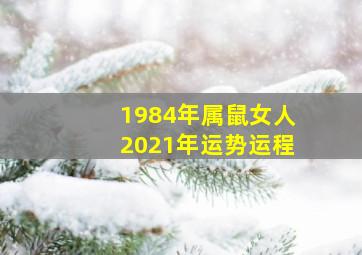 1984年属鼠女人
2021年运势运程